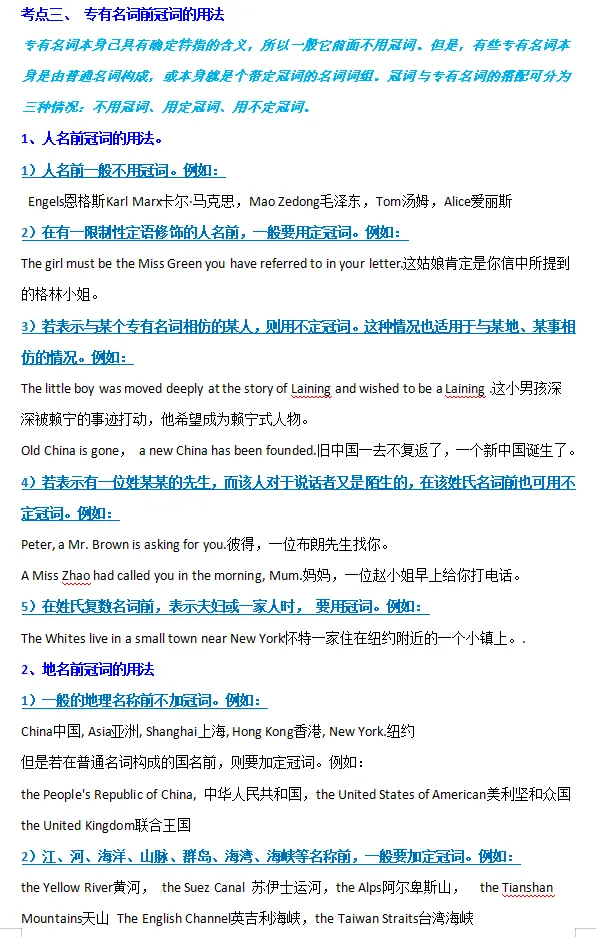 考点三、 专有名词前冠词的用法

专有名词本身已具有确定特指的含义，所以一般它前面不用冠词。但是，有些专有名词本身是由普通名词构成，或本身就是个带定冠词的名词词组。冠词与专有名词的搭配可分为三种情况：不用冠词、用定冠词、用不定冠词。

1、人名前冠词的用法。

1）人名前一般不用冠词。例如：

Engels恩格斯Karl Marx卡尔·马克思，Mao Zedong毛泽东，Tom汤姆，Alice爱丽斯

2）在有一限制性定语修饰的人名前，一般要用定冠词。例如：

The girl must be the Miss Green you have referred to in your letter.这姑娘肯定是你信中所提到的格林小姐。

3）若表示与某个专有名词相仿的某人，则用不定冠词。这种情况也适用于与某地、某事相仿的情况。例如：

The little boy was moved deeply at the story of Laining and wished to be a Laining .这小男孩深深被赖宁的事迹打动，他希望成为赖宁式人物。

Old China is gone， a new China has been founded.旧中国一去不复返了，一个新中国诞生了。

4）若表示有一位姓某某的先生，而该人对于说话者又是陌生的，在该姓氏名词前也可用不定冠词。例如：

Peter, a Mr. Brown is asking for you.彼得，一位布朗先生找你。

A Miss Zhao had called you in the morning, Mum.妈妈，一位赵小姐早上给你打电话。

5）在姓氏复数名词前，表示夫妇或一家人时， 要用冠词。例如：

The Whites live in a small town near New York怀特一家住在纽约附近的一个小镇上。.

2、地名前冠词的用法

1）一般的地理名称前不加冠词。例如：

China中国, Asia亚洲, Shanghai上海, Hong Kong香港, New York.纽约

但是若在普通名词构成的国名前，则要加定冠词。例如：

the People's Republic of China, 中华人民共和国，the United States of American美利坚和众国

the United Kingdom联合王国

2）江、河、海洋、山脉、群岛、海湾、海峡等名称前，一般要加定冠词。例如：

the Yellow River黄河， the Suez Canal 苏伊士运河，the Alps阿尔卑斯山， the Tianshan Mountains天山 The English Channel英吉利海峡，the Taiwan Straits台湾海峡